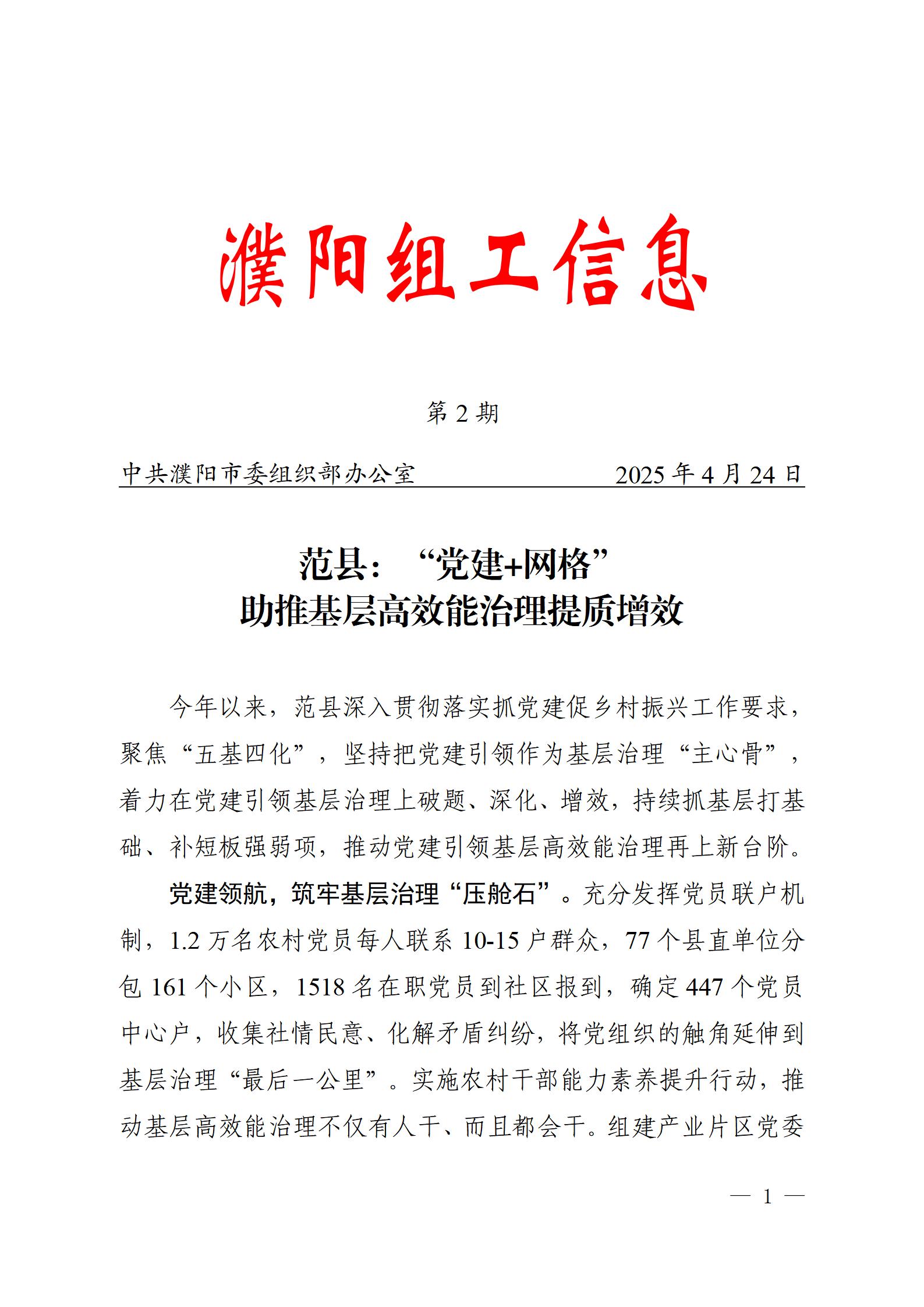 濮阳组工信息

第 2 期

中共濮阳市委组织部办公室　　　　2025 年 4 月 24 日

范县：“党建+网格”
助推基层高效能治理提质增效

今年以来，范县深入贯彻落实抓党建促乡村振兴工作要求，聚焦“五基四化”，坚持把党建引领作为基层治理“主心骨”，着力在党建引领基层治理上破题、深化、增效，持续抓基层打基础、补短板强弱项，推动党建引领基层高效能治理再上新台阶。

党建领航，筑牢基层治理“压舱石”。充分发挥党员联户机制，1.2 万名农村党员每人联系 10-15 户群众，77 个县直单位分包 161 个小区，1518 名在职党员到社区报到，确定 447 个党员中心户，收集社情民意、化解矛盾纠纷，将党组织的触角延伸到基层治理“最后一公里”。实施农村干部能力素养提升行动，推动基层高效能治理不仅有人干、而且都会干。组建产业片区党委

— 1 —